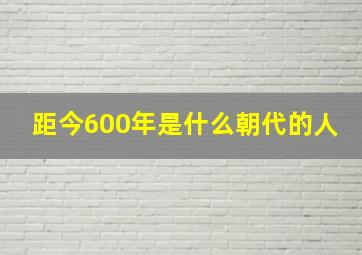 距今600年是什么朝代的人